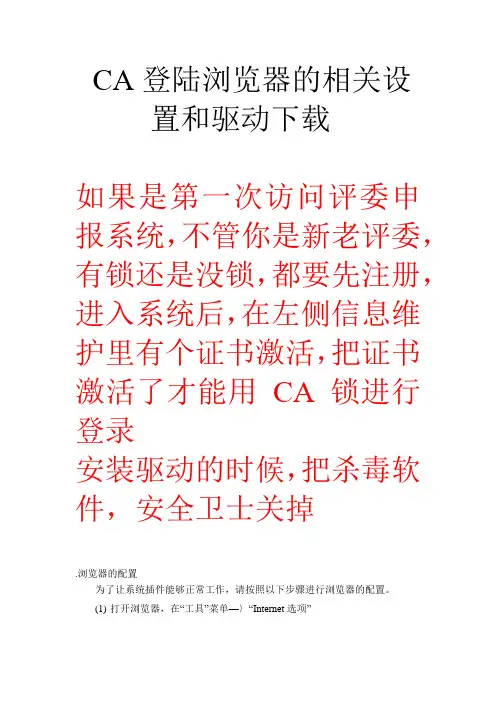 CA 登陆浏览器的相关设置和驱动下载

如果是第一次访问评委申报系统,不管你是新老评委,有锁还是没锁,都要先注册,进入系统后,在左侧信息维护里有个证书激活,把证书激活了才能用 CA 锁进行登录
安装驱动的时候,把杀毒软件，安全卫士关掉

.浏览器的配置
为了让系统插件能够正常工作，请按照以下步骤进行浏览器的配置。
(1) 打开浏览器，在“工具”菜单—〉“Internet 选项”